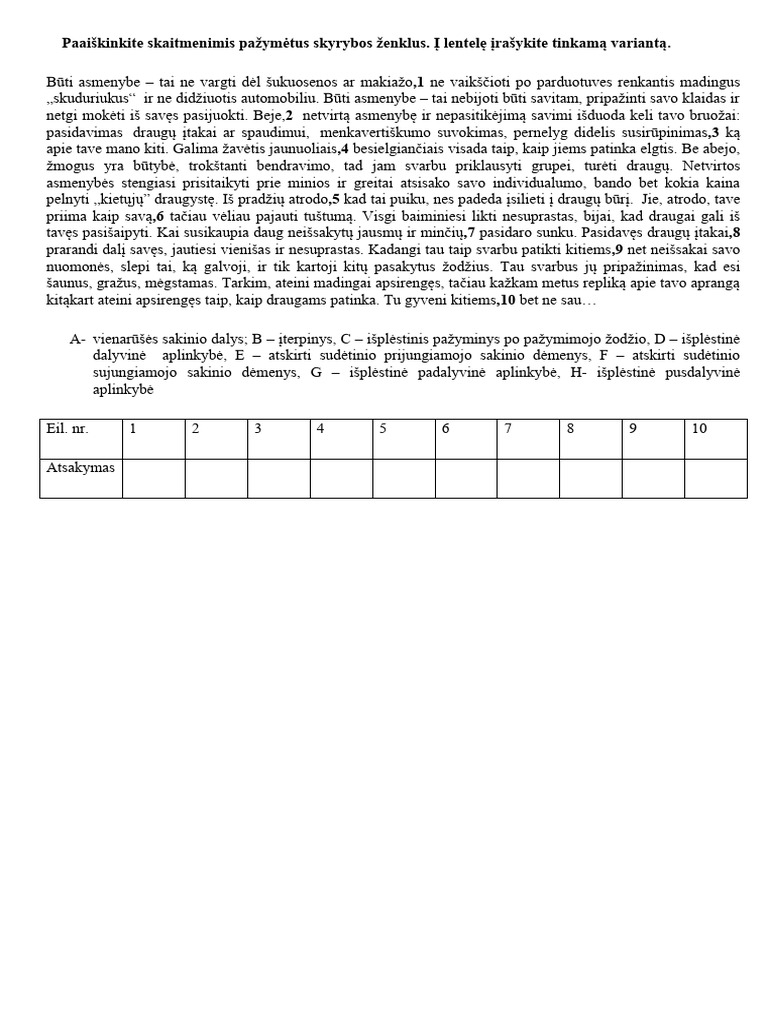 Paaiškinkite skaitmenimis pažymėtus skyrybos ženklus. Į lentelę įrašykite tinkamą variantą.

Būti asmenybe – tai ne vargti dėl šukuosenos ar makiažo,1 ne vaikščioti po parduotuves renkantis madingus „skuduriukus“ ir ne didžiuotis automobiliu. Būti asmenybe – tai nebijoti būti savitam, pripažinti savo klaidas ir netgi mokėti iš savęs pasijuokti. Beje,2 netvirtą asmenybę ir nepasitikėjimą savimi išduoda keli tavo bruožai: pasidavimas draugų įtakai ar spaudimui, menkavertiškumo suvokimas, pernelyg didelis susirūpinimas,3 ką apie tave mano kiti. Galima žavėtis jaunuoliais,4 besielgiančiais visada taip, kaip jiems patinka elgtis. Be abejo, žmogus yra būtybė, trokštanti bendravimo, tad jam svarbu priklausyti grupei, turėti draugų. Netvirtos asmenybės stengiasi prisitaikyti prie minios ir greitai atsisako savo individualumo, bando bet kokia kaina pelnyti „kietųjų“ draugystę. Iš pradžių atrodo,5 kad tai puiku, nes padeda įsilieti į draugų būrį. Jie, atrodo, tave priima kaip savą,6 tačiau vėliau pajauti tuštumą. Visgi baiminiesi likti nesuprastas, bijai, kad draugai gali iš tavęs pasišaipyti. Kai susikaupia daug neišsakytų jausmų ir minčių,7 pasidaro sunku. Pasidavęs draugų įtakai,8 prarandi dalį savęs, jautiesi vienišas ir nesuprastas. Kadangi tau taip svarbu patikti kitiems,9 net neišsakai savo nuomonės, slepi tai, ką galvoji, ir tik kartoji kitų pasakytus žodžius. Tau svarbus jų pripažinimas, kad esi šaunus, gražus, mėgstamas. Tarkim, ateini madingai apsirengęs, tačiau kažkam metus repliką apie tavo aprangą kitąkart ateini apsirengęs taip, kaip draugams patinka. Tu gyveni kitiems,10 bet ne sau…

A- vienarūšės sakinio dalys; B – įterpinys, C – išplėstinis pažyminys po pažymimojo žodžio, D – išplėstinė dalyvinė aplinkybė, E – atskirti sudėtinio prijungiamojo sakinio dėmenys, F – atskirti sudėtinio sujungiamojo sakinio dėmenys, G – išplėstinė padalyvinė aplinkybė, H- išplėstinė pusdalyvinė aplinkybė

| Eil. nr. | 1 | 2 | 3 | 4 | 5 | 6 | 7 | 8 | 9 | 10 |
|---|---|---|---|---|---|---|---|---|---|---|
| Atsakymas | | | | | | | | | | |